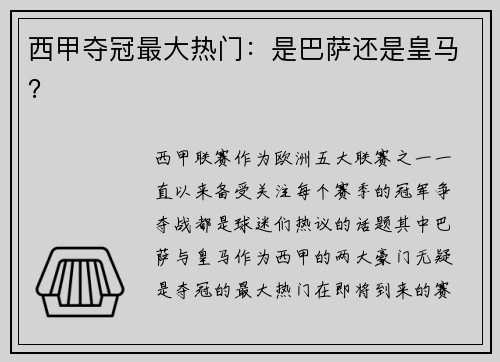 西甲夺冠最大热门：是巴萨还是皇马？

西甲联赛作为欧洲五大联赛之一一直以来备受关注每个赛季的冠军争夺战都是球迷们热议的话题其中巴萨与皇马作为西甲的两大豪门无疑是夺冠的最大热门在即将到来的赛